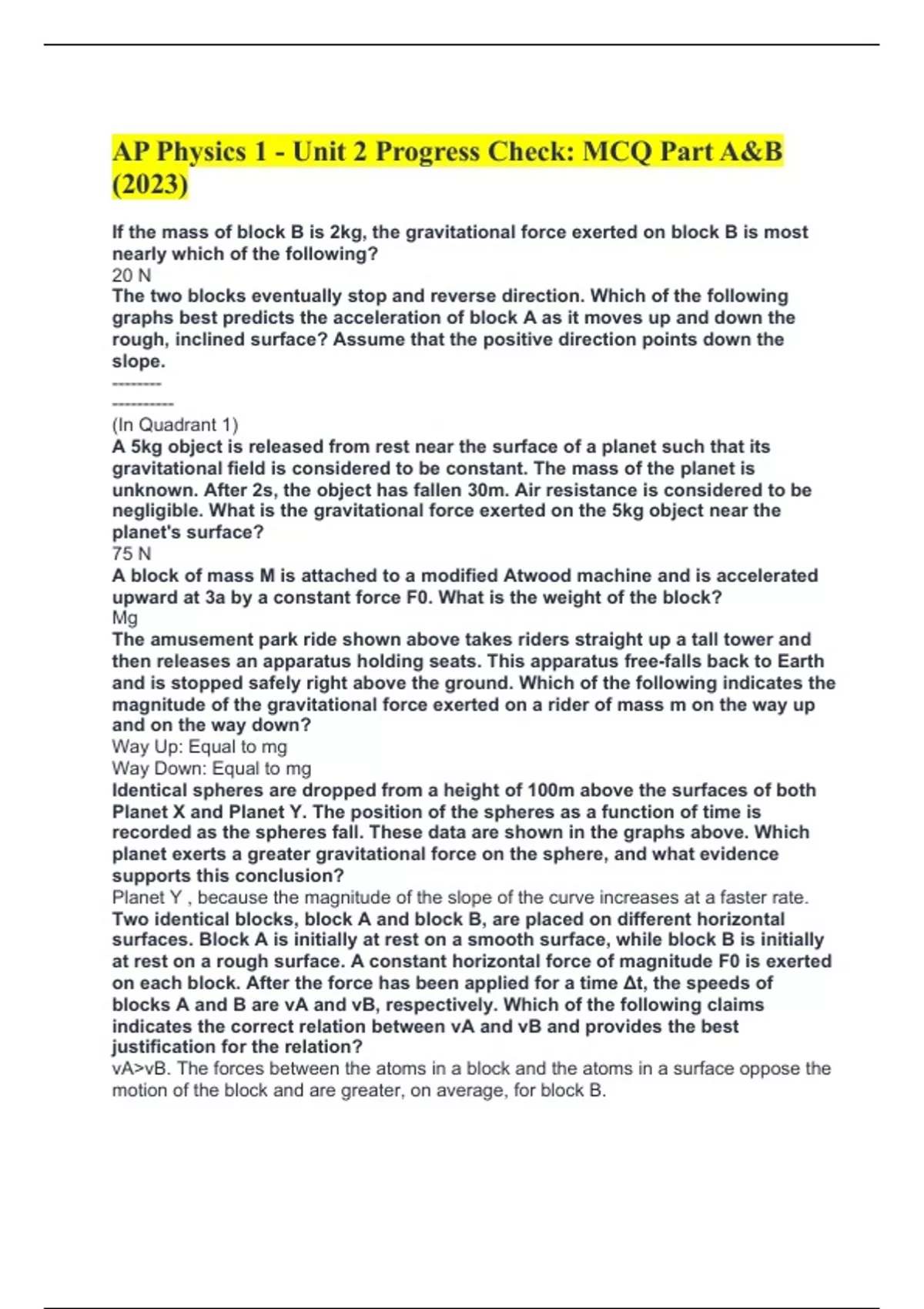 AP Physics 1 - Unit 2 Progress Check: MCQ Part A&B (2023)

If the mass of block B is 2kg, the gravitational force exerted on block B is most nearly which of the following?
20 N
The two blocks eventually stop and reverse direction. Which of the following graphs best predicts the acceleration of block A as it moves up and down the rough, inclined surface? Assume that the positive direction points down the slope.
---------
-----------
(In Quadrant 1)
A 5kg object is released from rest near the surface of a planet such that its gravitational field is considered to be constant. The mass of the planet is unknown. After 2s, the object has fallen 30m. Air resistance is considered to be negligible. What is the gravitational force exerted on the 5kg object near the planet's surface?
75 N
A block of mass M is attached to a modified Atwood machine and is accelerated upward at 3a by a constant force F0. What is the weight of the block?
Mg
The amusement park ride shown above takes riders straight up a tall tower and then releases an apparatus holding seats. This apparatus free-falls back to Earth and is stopped safely right above the ground. Which of the following indicates the magnitude of the gravitational force exerted on a rider of mass m on the way up and on the way down?
Way Up: Equal to mg
Way Down: Equal to mg
Identical spheres are dropped from a height of 100m above the surfaces of both Planet X and Planet Y. The position of the spheres as a function of time is recorded as the spheres fall. These data are shown in the graphs above. Which planet exerts a greater gravitational force on the sphere, and what evidence supports this conclusion?
Planet Y , because the magnitude of the slope of the curve increases at a faster rate.
Two identical blocks, block A and block B, are placed on different horizontal surfaces. Block A is initially at rest on a smooth surface, while block B is initially at rest on a rough surface. A constant horizontal force of magnitude F0 is exerted on each block. After the force has been applied for a time Δt, the speeds of blocks A and B are vA and vB, respectively. Which of the following claims indicates the correct relation between vA and vB and provides the best justification for the relation?
vA>vB. The forces between the atoms in a block and the atoms in a surface oppose the motion of the block and are greater, on average, for block B.